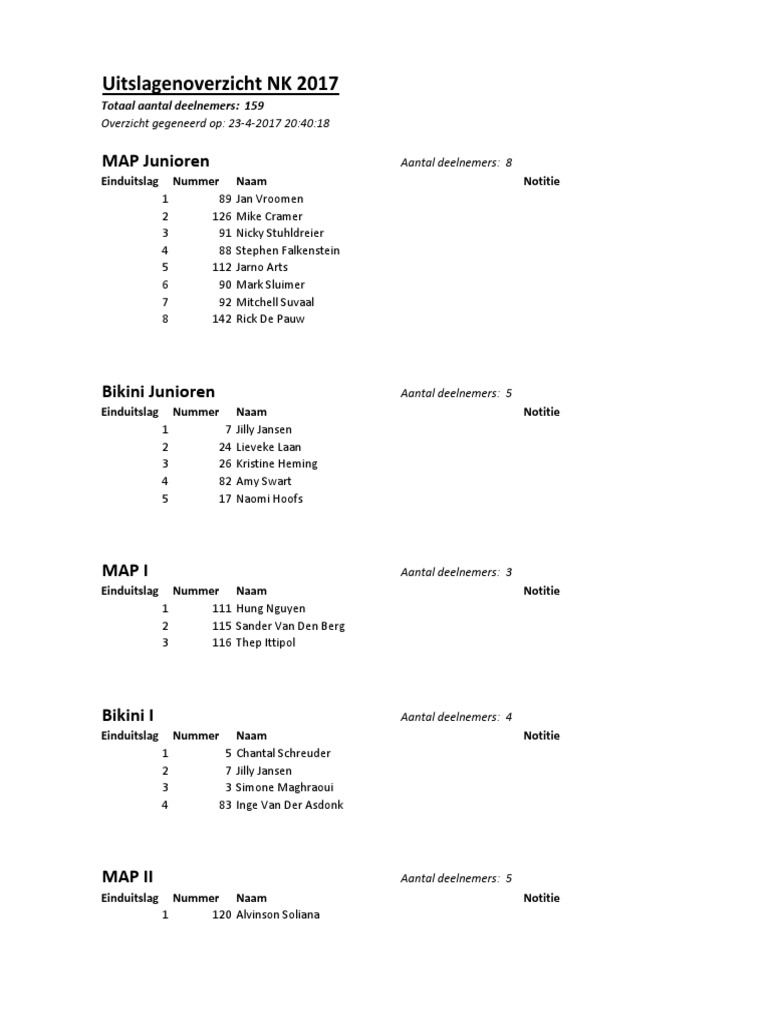 Uitslagenoverzicht NK 2017
Totaal aantal deelnemers: 159
Overzicht gegeneerd op: 23-4-2017 20:40:18

MAP Junioren
Aantal deelnemers: 8

| Einduitslag | Nummer | Naam | Notitie |
|---|---|---|---|
| 1 | 89 | Jan Vroomen | |
| 2 | 126 | Mike Cramer | |
| 3 | 91 | Nicky Stuhldreier | |
| 4 | 88 | Stephen Falkenstein | |
| 5 | 112 | Jarno Arts | |
| 6 | 90 | Mark Sluimer | |
| 7 | 92 | Mitchell Suvaal | |
| 8 | 142 | Rick De Pauw | |

Bikini Junioren
Aantal deelnemers: 5

| Einduitslag | Nummer | Naam | Notitie |
|---|---|---|---|
| 1 | 7 | Jilly Jansen | |
| 2 | 24 | Lieveke Laan | |
| 3 | 26 | Kristine Heming | |
| 4 | 82 | Amy Swart | |
| 5 | 17 | Naomi Hoofs | |

MAP I
Aantal deelnemers: 3

| Einduitslag | Nummer | Naam | Notitie |
|---|---|---|---|
| 1 | 111 | Hung Nguyen | |
| 2 | 115 | Sander Van Den Berg | |
| 3 | 116 | Thep Ittipol | |

Bikini I
Aantal deelnemers: 4

| Einduitslag | Nummer | Naam | Notitie |
|---|---|---|---|
| 1 | 5 | Chantal Schreuder | |
| 2 | 7 | Jilly Jansen | |
| 3 | 3 | Simone Maghraoui | |
| 4 | 83 | Inge Van Der Asdonk | |

MAP II
Aantal deelnemers: 5

| Einduitslag | Nummer | Naam | Notitie |
|---|---|---|---|
| 1 | 120 | Alvinson Soliana | |